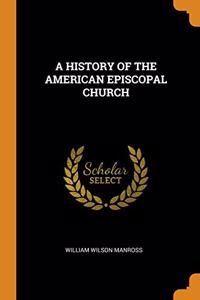 A HISTORY OF THE AMERICAN EPISCOPAL CHURCH

Scholar SELECT

WILLIAM WILSON MANROSS